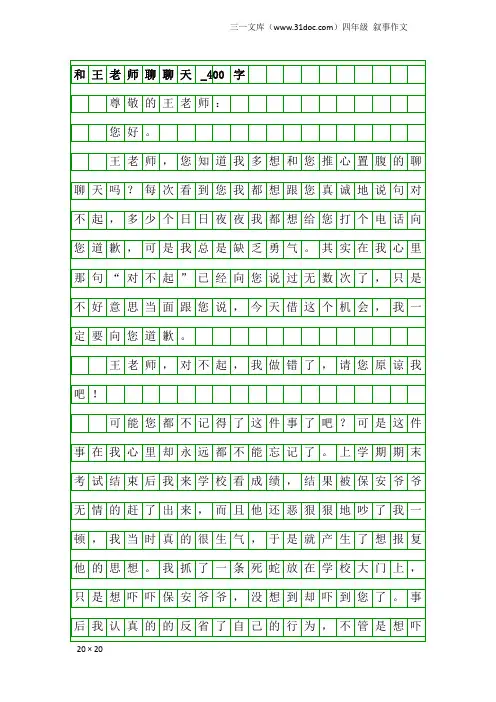 三一文库（www.31doc.com）四年级 叙事作文

和王老师聊聊天_400字

尊敬的王老师：

您好。

王老师，您知道我多想和您推心置腹的聊聊天吗？每次看到您我都想跟您真诚地说句对不起，多少个日日夜夜我都想给您打个电话向您道歉，可是我总是缺乏勇气。其实在我心里那句“对不起”已经向您说过无数次了，只是不好意思当面跟您说，今天借这个机会，我一定要向您道歉。

王老师，对不起，我做错了，请您原谅我吧！

可能您都不记得了这件事了吧？可是这件事在我心里却永远都不能忘记了。上学期期末考试结束后我来学校看成绩，结果被保安爷爷无情的赶了出来，而且他还恶狠狠地吵了我一顿，我当时真的很生气，于是就产生了想报复他的思想。我抓了一条死蛇放在学校大门上，只是想吓吓保安爷爷，没想到却吓到您了。事后我认真的的反省了自己的行为，不管是想吓

20×20